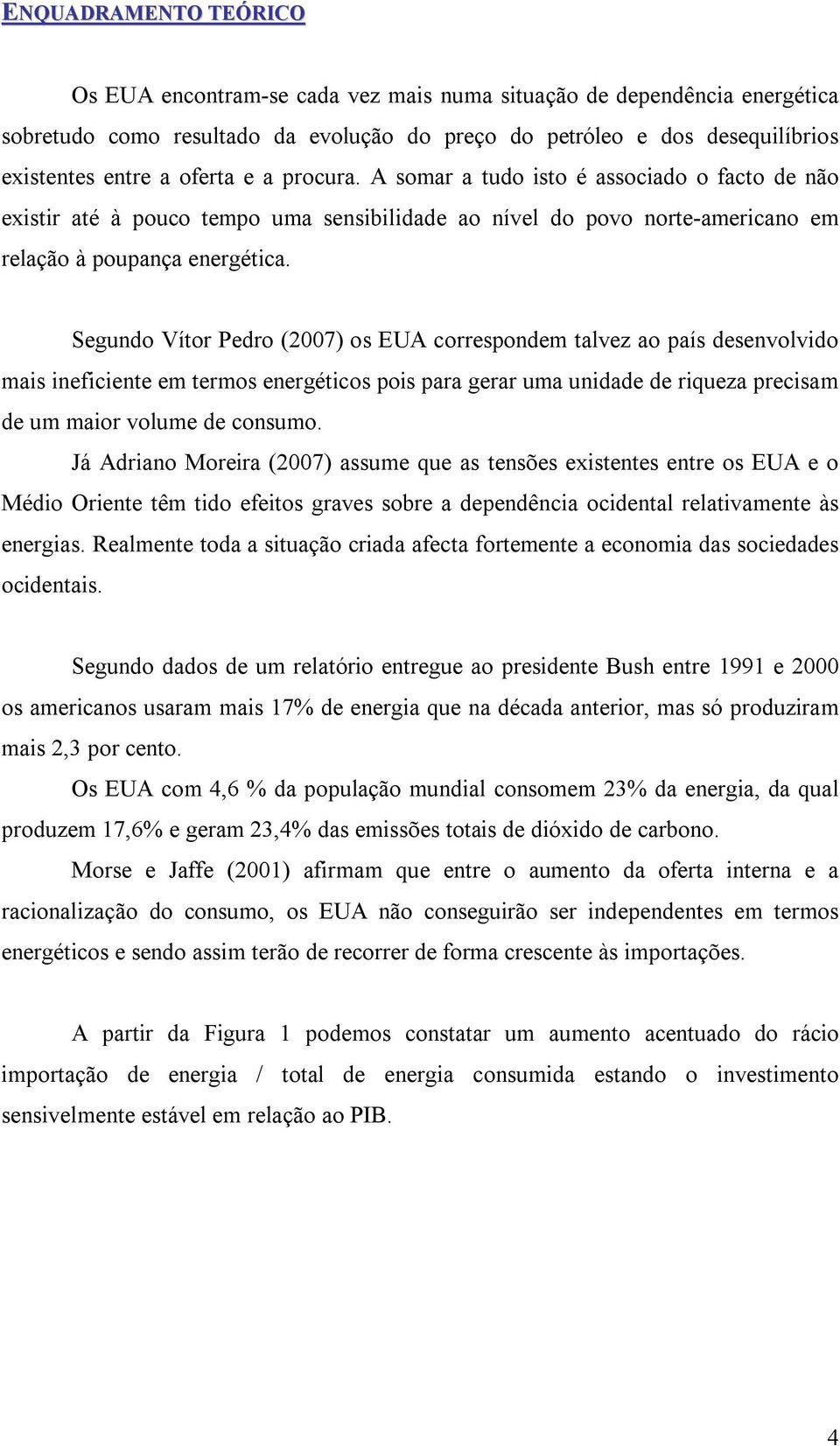 ENQUADRAMENTO TEÓRICO

Os EUA encontram-se cada vez mais numa situação de dependência energética sobretudo como resultado da evolução do preço do petróleo e dos desequilíbrios existentes entre a oferta e a procura. A somar a tudo isto é associado o facto de não existir até à pouco tempo uma sensibilidade ao nível do povo norte-americano em relação à poupança energética.

Segundo Vítor Pedro (2007) os EUA correspondem talvez ao país desenvolvido mais ineficiente em termos energéticos pois para gerar uma unidade de riqueza precisam de um maior volume de consumo.

Já Adriano Moreira (2007) assume que as tensões existentes entre os EUA e o Médio Oriente têm tido efeitos graves sobre a dependência ocidental relativamente às energias. Realmente toda a situação criada afecta fortemente a economia das sociedades ocidentais.

Segundo dados de um relatório entregue ao presidente Bush entre 1991 e 2000 os americanos usaram mais 17% de energia que na década anterior, mas só produziram mais 2,3 por cento.

Os EUA com 4,6 % da população mundial consomem 23% da energia, da qual produzem 17,6% e geram 23,4% das emissões totais de dióxido de carbono.

Morse e Jaffe (2001) afirmam que entre o aumento da oferta interna e a racionalização do consumo, os EUA não conseguirão ser independentes em termos energéticos e sendo assim terão de recorrer de forma crescente às importações.

A partir da Figura 1 podemos constatar um aumento acentuado do rácio importação de energia / total de energia consumida estando o investimento sensivelmente estável em relação ao PIB.

4